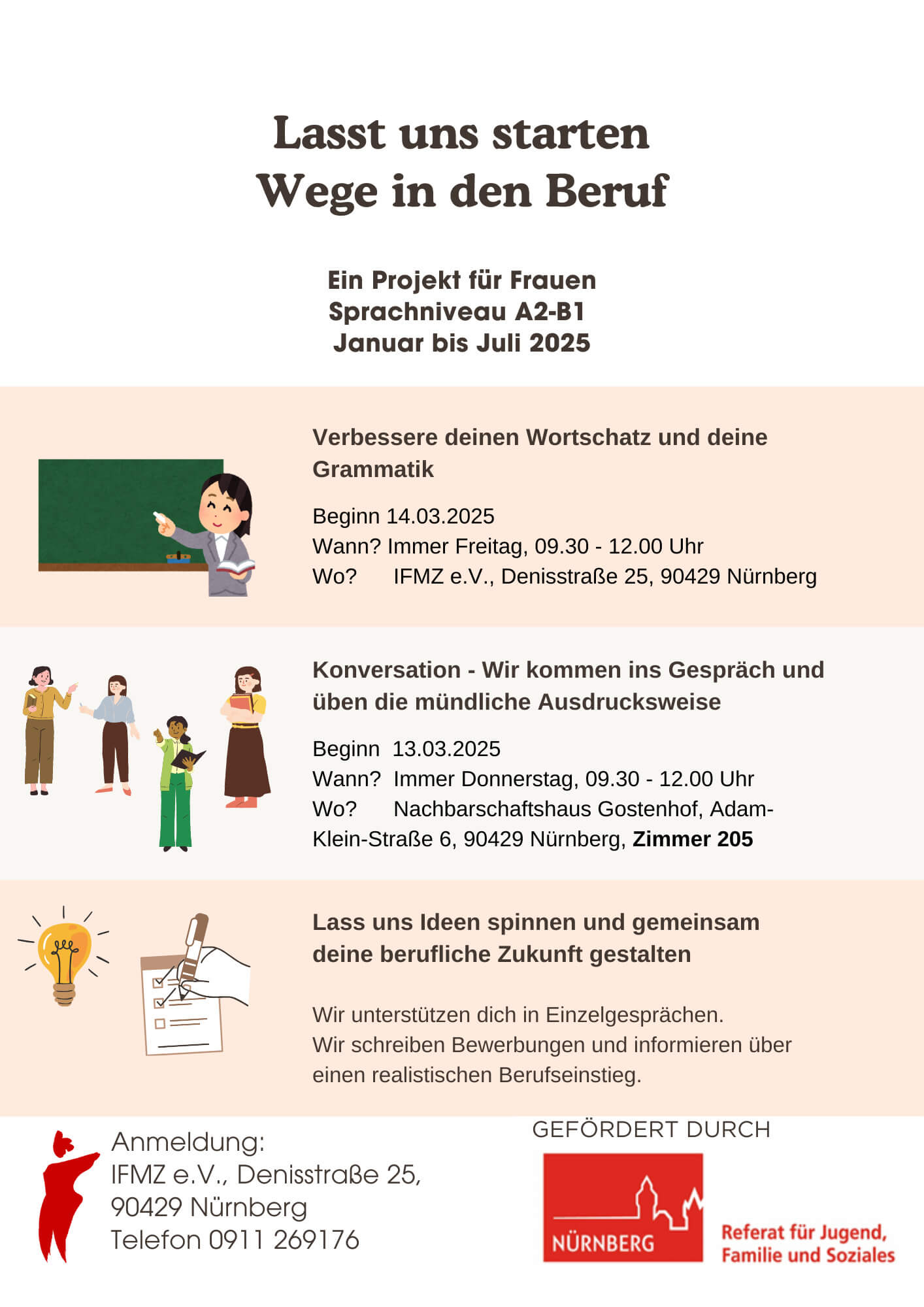 Lasst uns starten
Wege in den Beruf

Ein Projekt für Frauen
Sprachniveau A2-B1
Januar bis Juli 2025

Verbessere deinen Wortschatz und deine Grammatik

Beginn 14.03.2025
Wann? Immer Freitag, 09.30 - 12.00 Uhr
Wo? IFMZ e.V., Denisstraße 25, 90429 Nürnberg

Konversation - Wir kommen ins Gespräch und üben die mündliche Ausdrucksweise

Beginn 13.03.2025
Wann? Immer Donnerstag, 09.30 - 12.00 Uhr
Wo? Nachbarschaftshaus Gostenhof, Adam-Klein-Straße 6, 90429 Nürnberg, Zimmer 205

Lass uns Ideen spinnen und gemeinsam deine berufliche Zukunft gestalten

Wir unterstützen dich in Einzelgesprächen.
Wir schreiben Bewerbungen und informieren über einen realistischen Berufseinstieg.

Anmeldung:
IFMZ e.V., Denisstraße 25,
90429 Nürnberg
Telefon 0911 269176

GEFÖRDERT DURCH
NÜRNBERG
Referat für Jugend, Familie und Soziales